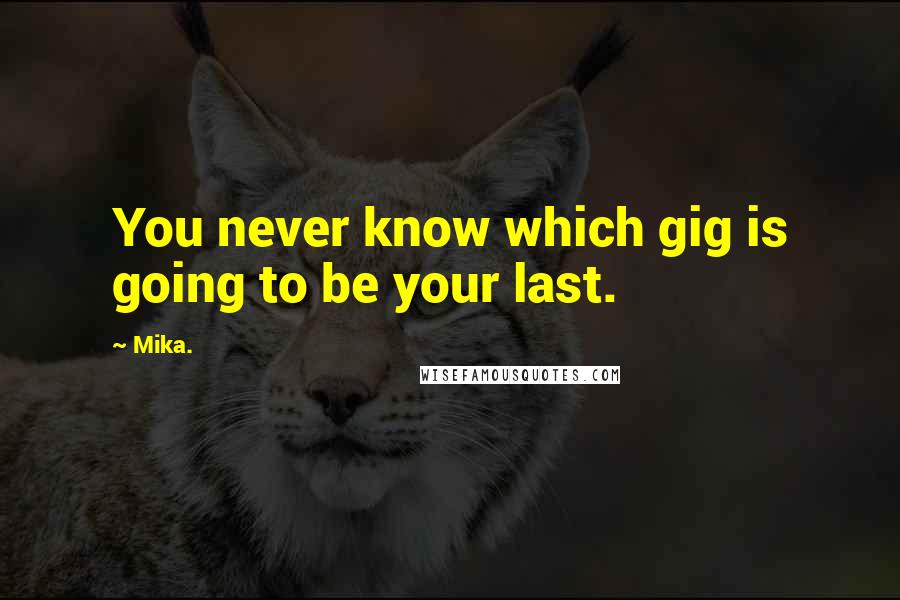 You never know which gig is going to be your last.

~ Mika.

WISEFAMOUSQUOTES.COM